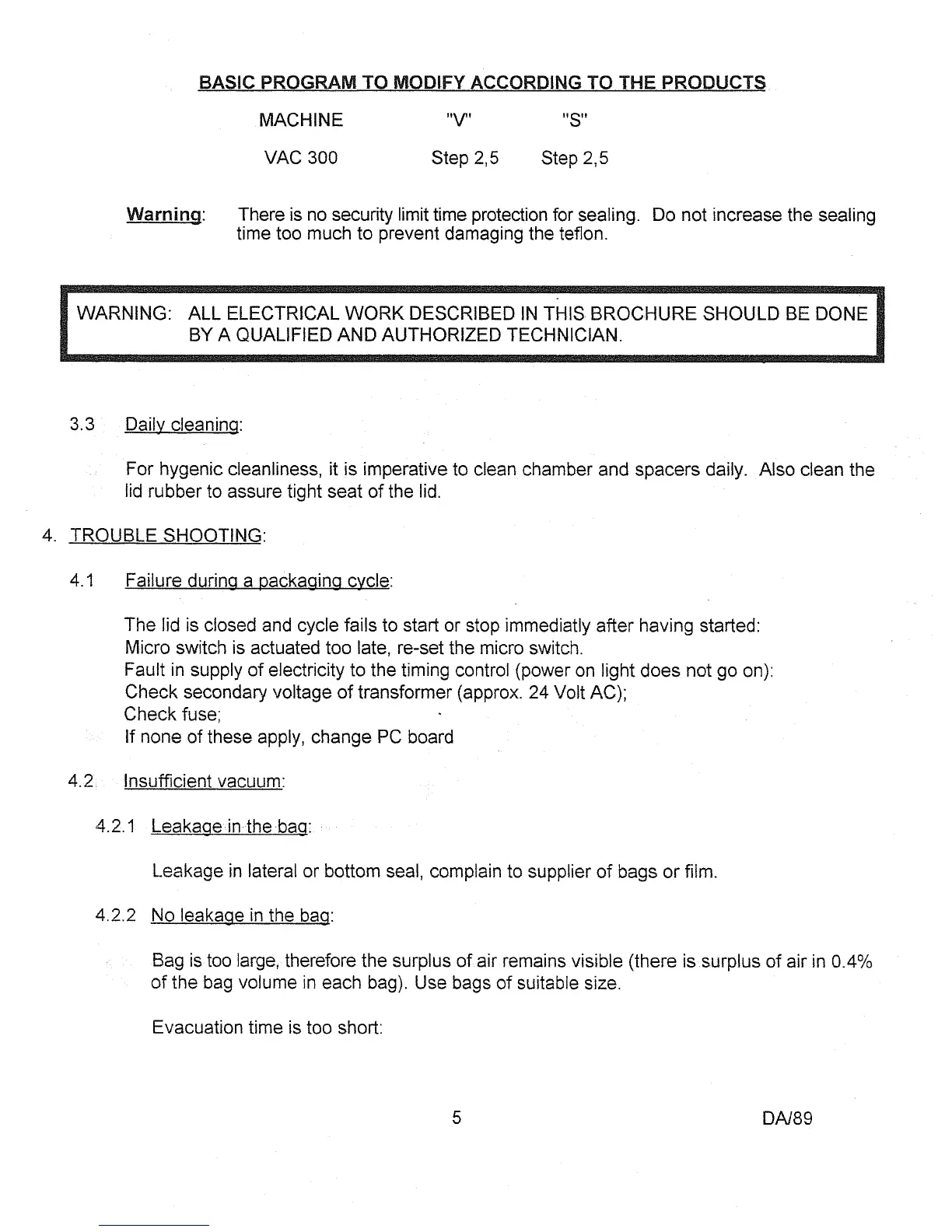 BASIC PROGRAM TO MODIFY ACCORDING TO THE PRODUCTS

| MACHINE | "V" | "S" |
|---|---|---|
| VAC 300 | Step 2,5 | Step 2,5 |

Warning: There is no security limit time protection for sealing. Do not increase the sealing time too much to prevent damaging the teflon.

WARNING: ALL ELECTRICAL WORK DESCRIBED IN THIS BROCHURE SHOULD BE DONE BY A QUALIFIED AND AUTHORIZED TECHNICIAN.

3.3 Daily cleaning:

For hygenic cleanliness, it is imperative to clean chamber and spacers daily. Also clean the lid rubber to assure tight seat of the lid.

4. TROUBLE SHOOTING:

4.1 Failure during a packaging cycle:

The lid is closed and cycle fails to start or stop immediatly after having started:
Micro switch is actuated too late, re-set the micro switch.
Fault in supply of electricity to the timing control (power on light does not go on):
Check secondary voltage of transformer (approx. 24 Volt AC);
Check fuse;
If none of these apply, change PC board

4.2 Insufficient vacuum:

4.2.1 Leakage in the bag:

Leakage in lateral or bottom seal, complain to supplier of bags or film.

4.2.2 No leakage in the bag:

Bag is too large, therefore the surplus of air remains visible (there is surplus of air in 0.4% of the bag volume in each bag). Use bags of suitable size.

Evacuation time is too short:

5 DA/89